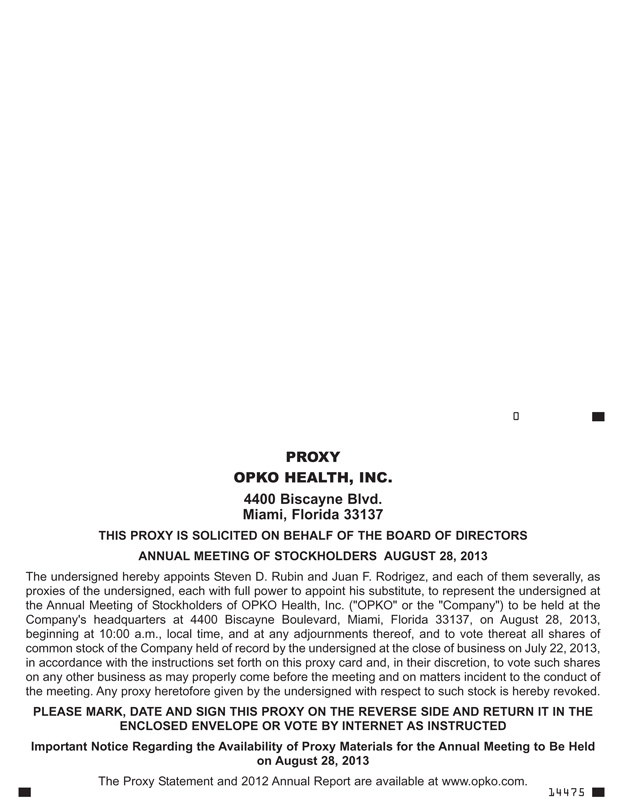 0

PROXY
OPKO HEALTH, INC.

4400 Biscayne Blvd.
Miami, Florida 33137

THIS PROXY IS SOLICITED ON BEHALF OF THE BOARD OF DIRECTORS

ANNUAL MEETING OF STOCKHOLDERS AUGUST 28, 2013

The undersigned hereby appoints Steven D. Rubin and Juan F. Rodrigez, and each of them severally, as proxies of the undersigned, each with full power to appoint his substitute, to represent the undersigned at the Annual Meeting of Stockholders of OPKO Health, Inc. ("OPKO" or the "Company") to be held at the Company's headquarters at 4400 Biscayne Boulevard, Miami, Florida 33137, on August 28, 2013, beginning at 10:00 a.m., local time, and at any adjournments thereof, and to vote thereat all shares of common stock of the Company held of record by the undersigned at the close of business on July 22, 2013, in accordance with the instructions set forth on this proxy card and, in their discretion, to vote such shares on any other business as may properly come before the meeting and on matters incident to the conduct of the meeting. Any proxy heretofore given by the undersigned with respect to such stock is hereby revoked.

PLEASE MARK, DATE AND SIGN THIS PROXY ON THE REVERSE SIDE AND RETURN IT IN THE ENCLOSED ENVELOPE OR VOTE BY INTERNET AS INSTRUCTED

Important Notice Regarding the Availability of Proxy Materials for the Annual Meeting to Be Held on August 28, 2013

The Proxy Statement and 2012 Annual Report are available at www.opko.com.

14475